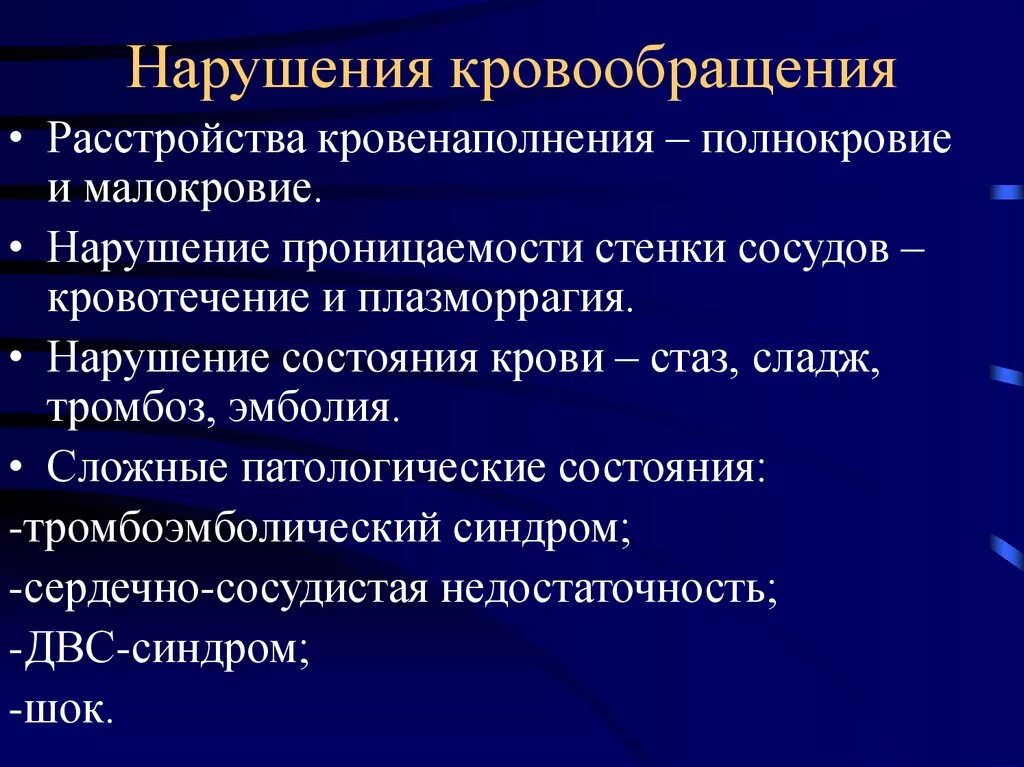 Нарушения кровообращения

• Расстройства кровенаполнения – полнокровие и малокровие.

• Нарушение проницаемости стенки сосудов – кровотечение и плазморрагия.

• Нарушение состояния крови – стаз, сладж, тромбоз, эмболия.

• Сложные патологические состояния:

-тромбоэмболический синдром;

-сердечно-сосудистая недостаточность;

-ДВС-синдром;

-шок.